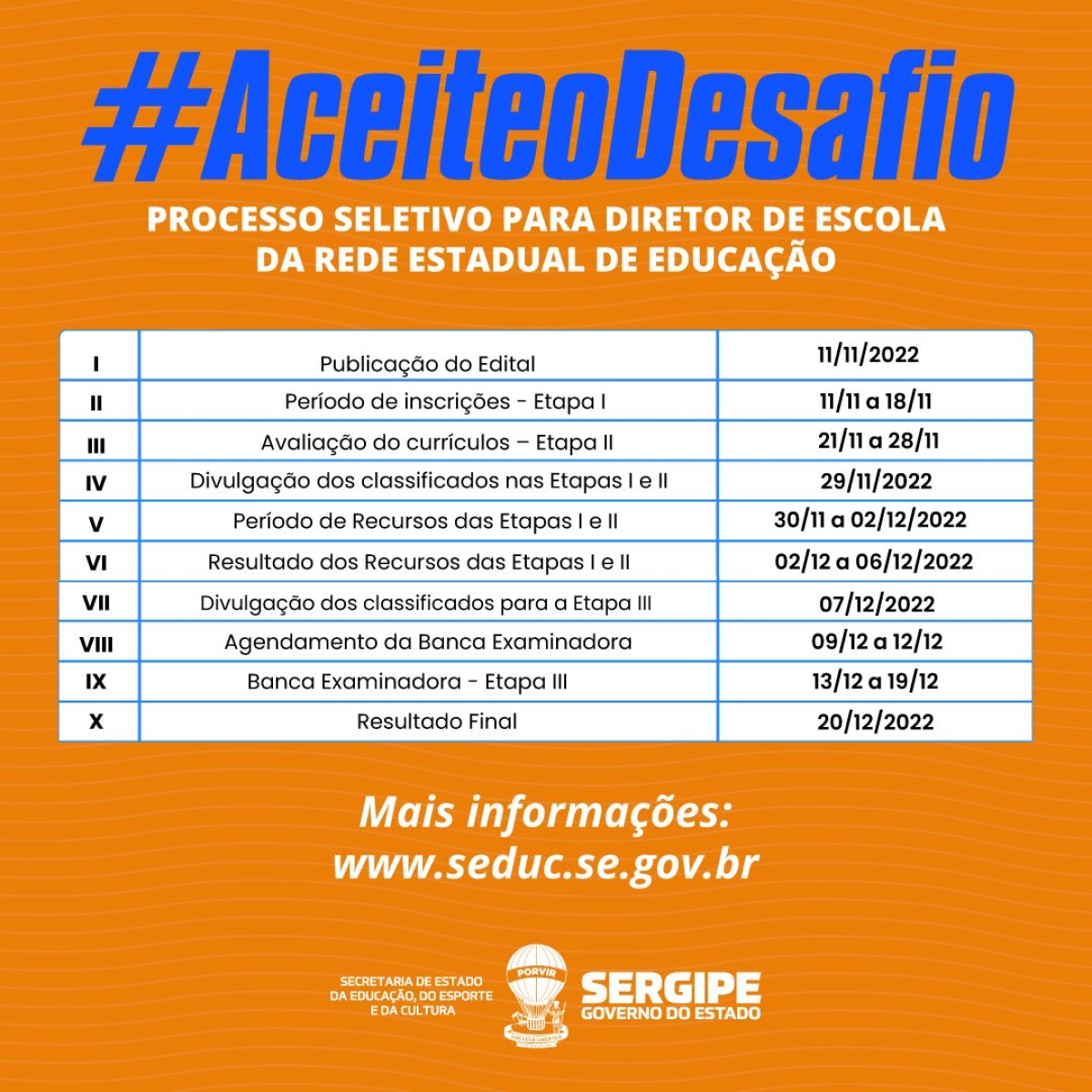 #AceiteoDesafio

PROCESSO SELETIVO PARA DIRETOR DE ESCOLA DA REDE ESTADUAL DE EDUCAÇÃO

| I | Publicação do Edital | 11/11/2022 |
|---|---|---|
| II | Período de inscrições - Etapa I | 11/11 a 18/11 |
| III | Avaliação do currículos – Etapa II | 21/11 a 28/11 |
| IV | Divulgação dos classificados nas Etapas I e II | 29/11/2022 |
| V | Período de Recursos das Etapas I e II | 30/11 a 02/12/2022 |
| VI | Resultado dos Recursos das Etapas I e II | 02/12 a 06/12/2022 |
| VII | Divulgação dos classificados para a Etapa III | 07/12/2022 |
| VIII | Agendamento da Banca Examinadora | 09/12 a 12/12 |
| IX | Banca Examinadora - Etapa III | 13/12 a 19/12 |
| X | Resultado Final | 20/12/2022 |

Mais informações:
www.seduc.se.gov.br

SECRETARIA DE ESTADO DA EDUCAÇÃO, DO ESPORTE E DA CULTURA

PORVIR

SUB LEGE LIBERTAS

SERGIPE
GOVERNO DO ESTADO